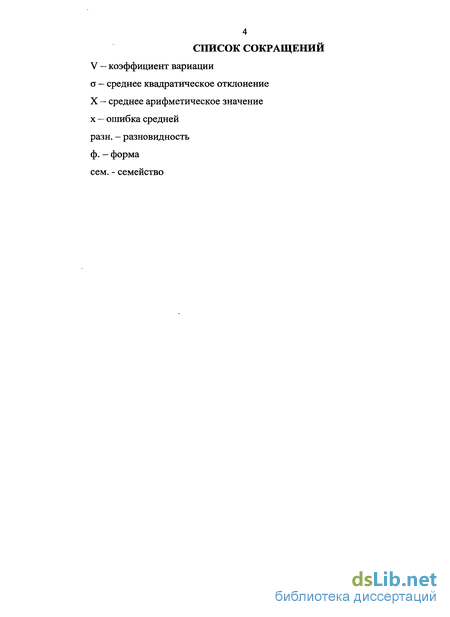 4

СПИСОК СОКРАЩЕНИЙ

V – коэффициент вариации

σ – среднее квадратическое отклонение

X – среднее арифметическое значение

x – ошибка средней

разн. – разновидность

ф. – форма

сем. - семейство

dsLib.net
библиотека диссертаций